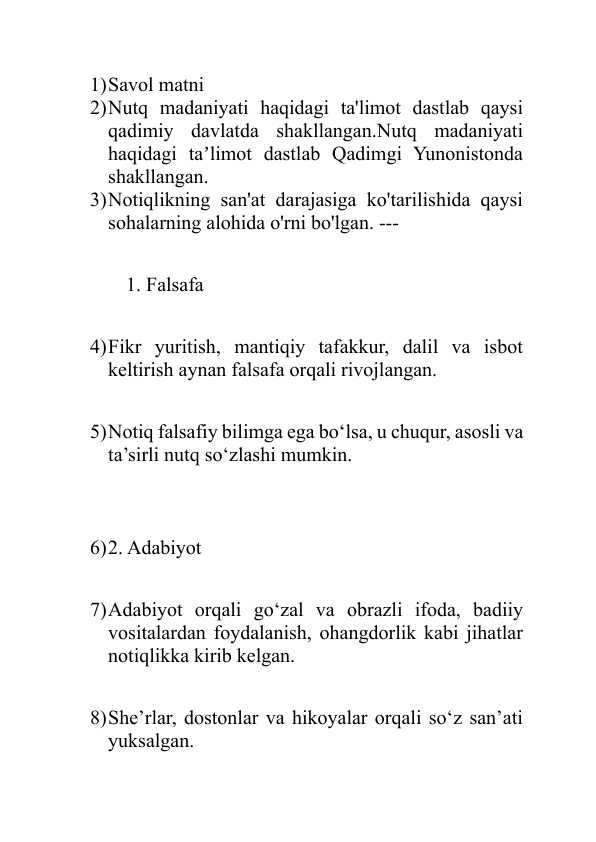 1) Savol matni
2) Nutq madaniyati haqidagi ta'limot dastlab qaysi qadimiy davlatda shakllangan.Nutq madaniyati haqidagi ta’limot dastlab Qadimgi Yunonistonda shakllangan.
3) Notiqlikning san'at darajasiga ko'tarilishida qaysi sohalarning alohida o'rni bo'lgan. ---

1. Falsafa

4) Fikr yuritish, mantiqiy tafakkur, dalil va isbot keltirish aynan falsafa orqali rivojlangan.

5) Notiq falsafiy bilimga ega bo‘lsa, u chuqur, asosli va ta’sirli nutq so‘zlashi mumkin.

6) 2. Adabiyot

7) Adabiyot orqali go‘zal va obrazli ifoda, badiiy vositalardan foydalanish, ohangdorlik kabi jihatlar notiqlikka kirib kelgan.

8) She’rlar, dostonlar va hikoyalar orqali so‘z san’ati yuksalgan.